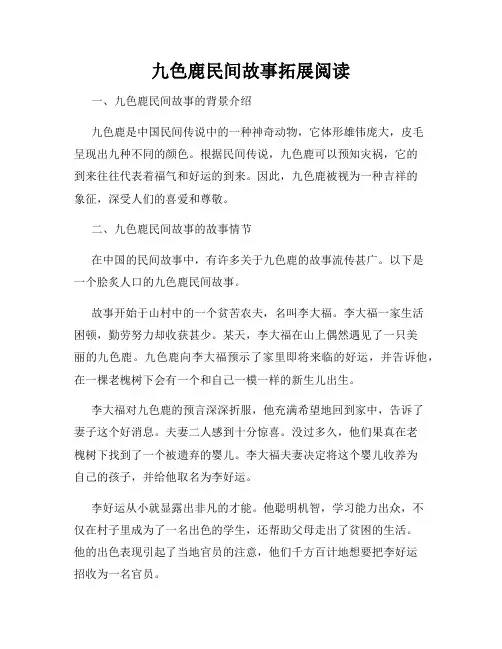 九色鹿民间故事拓展阅读

一、九色鹿民间故事的背景介绍

九色鹿是中国民间传说中的一种神奇动物，它体形雄伟庞大，皮毛呈现出九种不同的颜色。根据民间传说，九色鹿可以预知灾祸，它的到来往往代表着福气和好运的到来。因此，九色鹿被视为一种吉祥的象征，深受人们的喜爱和尊敬。

二、九色鹿民间故事的故事情节

在中国的民间故事中，有许多关于九色鹿的故事流传甚广。以下是一个脍炙人口的九色鹿民间故事。

故事开始于山村中的一个贫苦农夫，名叫李大福。李大福一家生活困顿，勤劳努力却收获甚少。某天，李大福在山上偶然遇见了一只美丽的九色鹿。九色鹿向李大福预示了家里即将来临的好运，并告诉他，在一棵老槐树下会有一个和自己一模一样的新生儿出生。

李大福对九色鹿的预言深深折服，他充满希望地回到家中，告诉了妻子这个好消息。夫妻二人感到十分惊喜。没过多久，他们果真在老槐树下找到了一个被遗弃的婴儿。李大福夫妻决定将这个婴儿收养为自己的孩子，并给他取名为李好运。

李好运从小就显露出非凡的才能。他聪明机智，学习能力出众，不仅在村子里成为了一名出色的学生，还帮助父母走出了贫困的生活。他的出色表现引起了当地官员的注意，他们千方百计地想要把李好运招收为一名官员。